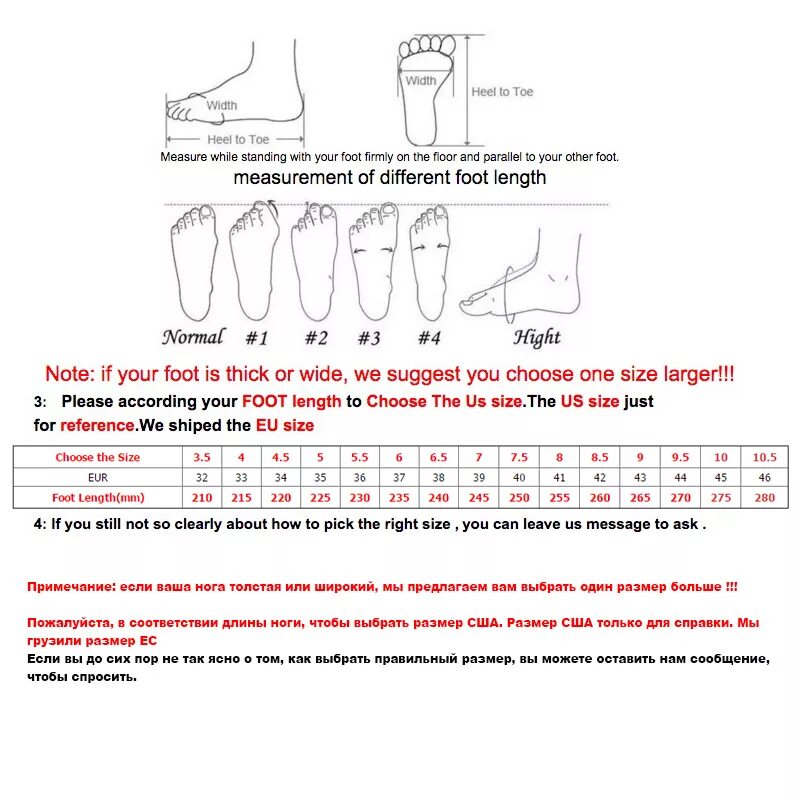 Width

Heel to Toe

Width

Heel to Toe

Measure while standing with your foot firmly on the floor and parallel to your other foot.

measurement of different foot length

Normal #1 #2 #3 #4 Hight

Note: if your foot is thick or wide, we suggest you choose one size larger!!!

3: Please according your FOOT length to Choose The Us size.The US size just for reference.We shiped the EU size

| Choose the Size | 3.5 | 4 | 4.5 | 5 | 5.5 | 6 | 6.5 | 7 | 7.5 | 8 | 8.5 | 9 | 9.5 | 10 | 10.5 |
|---|---|---|---|---|---|---|---|---|---|---|---|---|---|---|---|
| EUR | 32 | 33 | 34 | 35 | 36 | 37 | 38 | 39 | 40 | 41 | 42 | 43 | 44 | 45 | 46 |
| Foot Length(mm) | 210 | 215 | 220 | 225 | 230 | 235 | 240 | 245 | 250 | 255 | 260 | 265 | 270 | 275 | 280 |

4: If you still not so clearly about how to pick the right size , you can leave us message to ask .

Примечание: если ваша нога толстая или широкий, мы предлагаем вам выбрать один размер больше !!!

Пожалуйста, в соответствии длины ноги, чтобы выбрать размер США. Размер США только для справки. Мы грузили размер ЕС
Если вы до сих пор не так ясно о том, как выбрать правильный размер, вы можете оставить нам сообщение, чтобы спросить.